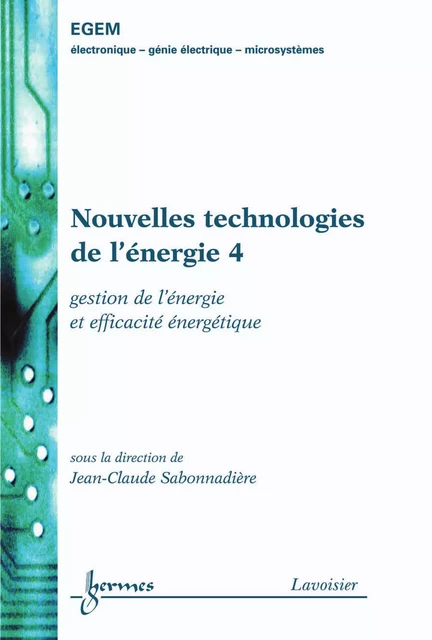 EGEM
électronique – génie électrique – microsystèmes

Nouvelles technologies de l'énergie 4

gestion de l'énergie
et efficacité énergétique

sous la direction de
Jean-Claude Sabonnadière

hermes

Lavoisier